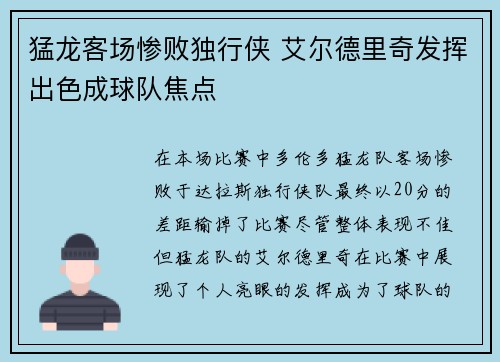 猛龙客场惨败独行侠 艾尔德里奇发挥出色成球队焦点

在本场比赛中多伦多猛龙队客场惨败于达拉斯独行侠队最终以20分的差距输掉了比赛尽管整体表现不佳但猛龙队的艾尔德里奇在比赛中展现了个人亮眼的发挥成为了球队的